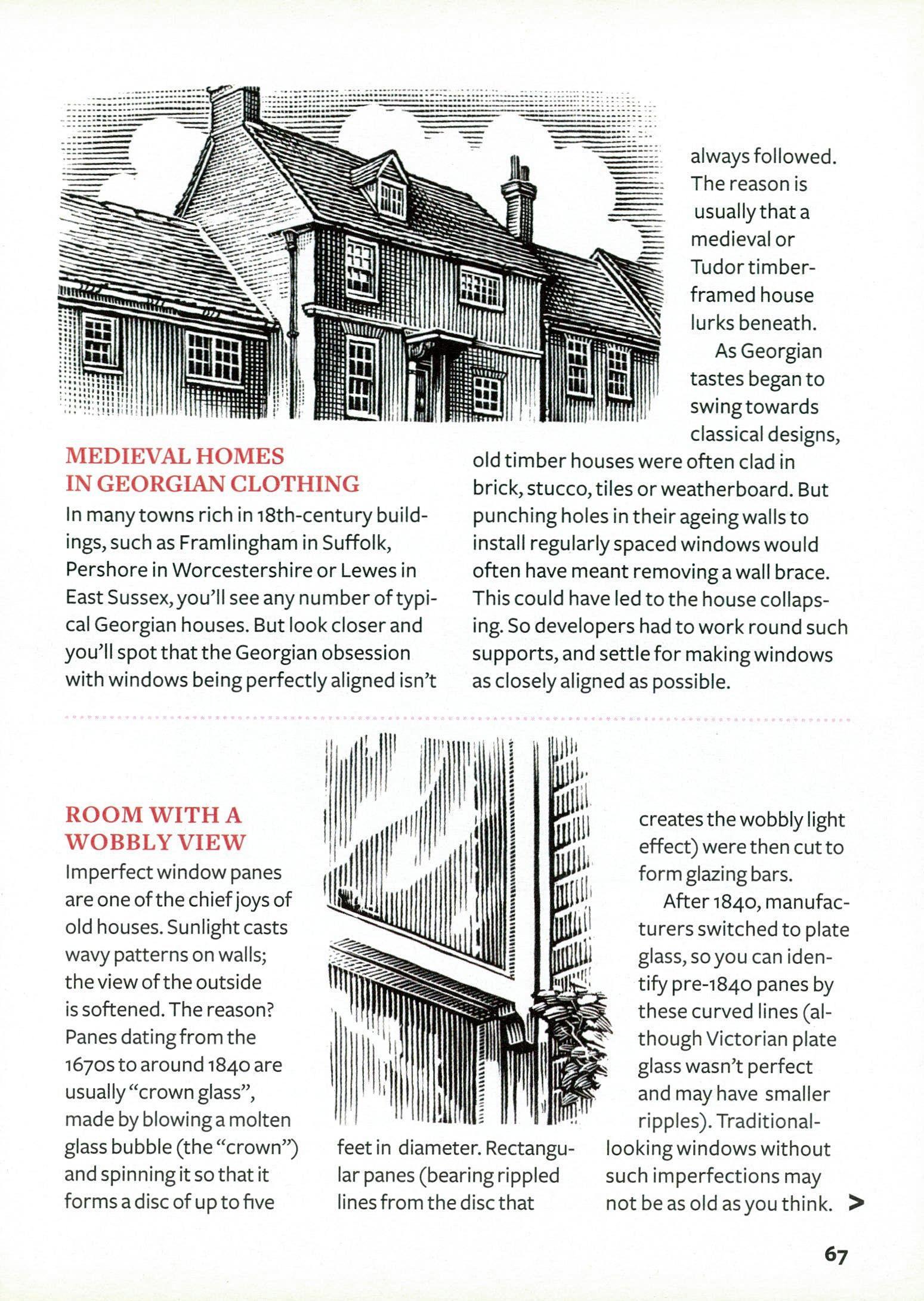 MEDIEVAL HOMES IN GEORGIAN CLOTHING

In many towns rich in 18th-century buildings, such as Framlingham in Suffolk, Pershore in Worcestershire or Lewes in East Sussex, you'll see any number of typical Georgian houses. But look closer and you'll spot that the Georgian obsession with windows being perfectly aligned isn't always followed. The reason is usually that a medieval or Tudor timber-framed house lurks beneath.

As Georgian tastes began to swing towards classical designs, old timber houses were often clad in brick, stucco, tiles or weatherboard. But punching holes in their ageing walls to install regularly spaced windows would often have meant removing a wall brace. This could have led to the house collapsing. So developers had to work round such supports, and settle for making windows as closely aligned as possible.

ROOM WITH A WOBBLY VIEW

Imperfect window panes are one of the chief joys of old houses. Sunlight casts wavy patterns on walls; the view of the outside is softened. The reason? Panes dating from the 1670s to around 1840 are usually "crown glass", made by blowing a molten glass bubble (the "crown") and spinning it so that it forms a disc of up to five feet in diameter. Rectangular panes (bearing rippled lines from the disc that creates the wobbly light effect) were then cut to form glazing bars.

After 1840, manufacturers switched to plate glass, so you can identify pre-1840 panes by these curved lines (although Victorian plate glass wasn't perfect and may have smaller ripples). Traditional-looking windows without such imperfections may not be as old as you think. >

67